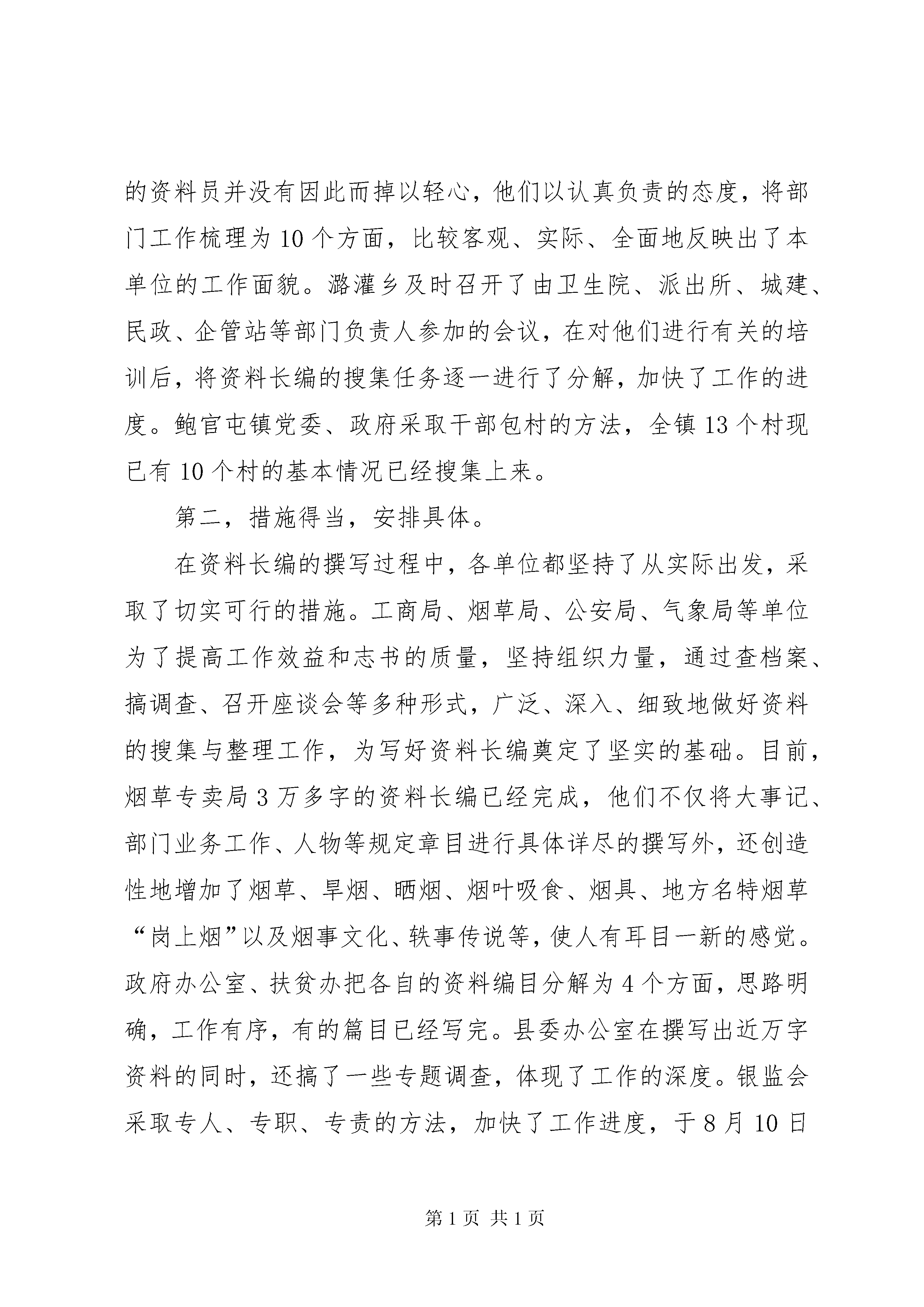 的资料员并没有因此而掉以轻心，他们以认真负责的态度，将部门工作梳理为10个方面，比较客观、实际、全面地反映出了本单位的工作面貌。潞灌乡及时召开了由卫生院、派出所、城建、民政、企管站等部门负责人参加的会议，在对他们进行有关的培训后，将资料长编的搜集任务逐一进行了分解，加快了工作的进度。鲍官屯镇党委、政府采取干部包村的方法，全镇13个村现已有10个村的基本情况已经搜集上来。

第二，措施得当，安排具体。

在资料长编的撰写过程中，各单位都坚持了从实际出发，采取了切实可行的措施。工商局、烟草局、公安局、气象局等单位为了提高工作效益和志书的质量，坚持组织力量，通过查档案、搞调查、召开座谈会等多种形式，广泛、深入、细致地做好资料的搜集与整理工作，为写好资料长编奠定了坚实的基础。目前，烟草专卖局3万多字的资料长编已经完成，他们不仅将大事记、部门业务工作、人物等规定章目进行具体详尽的撰写外，还创造性地增加了烟草、旱烟、晒烟、烟叶吸食、烟具、地方名特烟草“岗上烟”以及烟事文化、轶事传说等，使人有耳目一新的感觉。政府办公室、扶贫办把各自的资料编目分解为4个方面，思路明确，工作有序，有的篇目已经写完。县委办公室在撰写出近万字资料的同时，还搞了一些专题调查，体现了工作的深度。银监会采取专人、专职、专责的方法，加快了工作进度，于8月10日

第1页 共1页